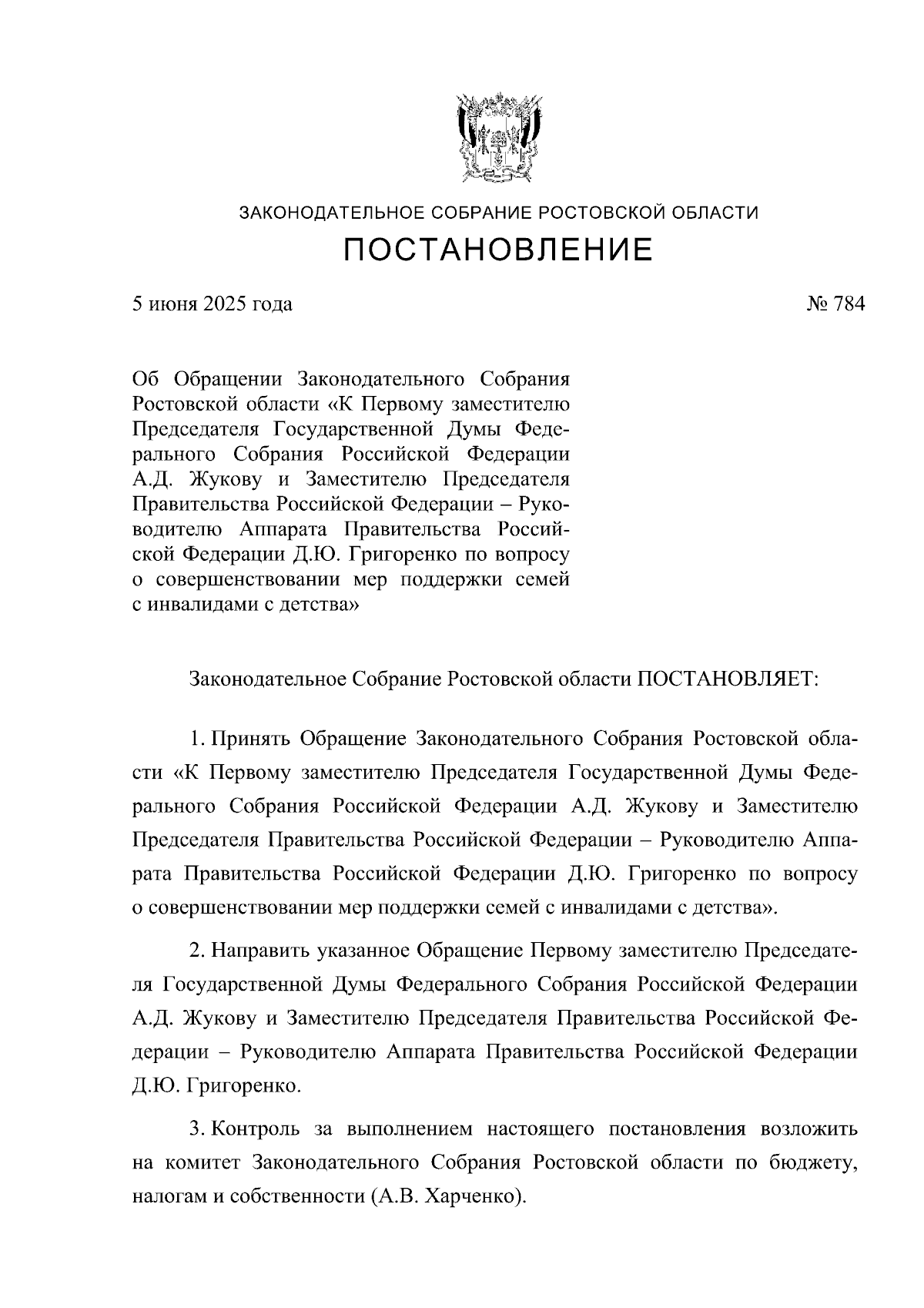 ЗАКОНОДАТЕЛЬНОЕ СОБРАНИЕ РОСТОВСКОЙ ОБЛАСТИ

ПОСТАНОВЛЕНИЕ

5 июня 2025 года

№ 784

Об Обращении Законодательного Собрания Ростовской области «К Первому заместителю Председателя Государственной Думы Федерального Собрания Российской Федерации А.Д. Жукову и Заместителю Председателя Правительства Российской Федерации – Руководителю Аппарата Правительства Российской Федерации Д.Ю. Григоренко по вопросу о совершенствовании мер поддержки семей с инвалидами с детства»

Законодательное Собрание Ростовской области ПОСТАНОВЛЯЕТ:

1. Принять Обращение Законодательного Собрания Ростовской области «К Первому заместителю Председателя Государственной Думы Федерального Собрания Российской Федерации А.Д. Жукову и Заместителю Председателя Правительства Российской Федерации – Руководителю Аппарата Правительства Российской Федерации Д.Ю. Григоренко по вопросу о совершенствовании мер поддержки семей с инвалидами с детства».

2. Направить указанное Обращение Первому заместителю Председателя Государственной Думы Федерального Собрания Российской Федерации А.Д. Жукову и Заместителю Председателя Правительства Российской Федерации – Руководителю Аппарата Правительства Российской Федерации Д.Ю. Григоренко.

3. Контроль за выполнением настоящего постановления возложить на комитет Законодательного Собрания Ростовской области по бюджету, налогам и собственности (А.В. Харченко).